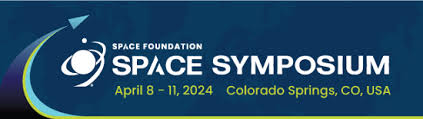 SPACE FOUNDATION
SPACE SYMPOSIUM
April 8 - 11, 2024 Colorado Springs, CO, USA